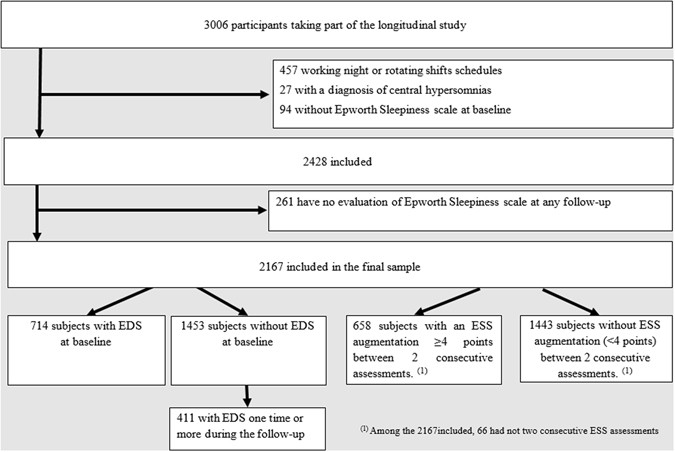 3006 participants taking part of the longitudinal study

457 working night or rotating shifts schedules
27 with a diagnosis of central hypersomnias
94 without Epworth Sleepiness scale at baseline

2428 included

261 have no evaluation of Epworth Sleepiness scale at any follow-up

2167 included in the final sample

714 subjects with EDS at baseline

1453 subjects without EDS at baseline

658 subjects with an ESS augmentation ≥4 points between 2 consecutive assessments. $^{(1)}$

1443 subjects without ESS augmentation (<4 points) between 2 consecutive assessments. $^{(1)}$

411 with EDS one time or more during the follow-up

$^{(1)}$ Among the 2167included, 66 had not two consecutive ESS assessments